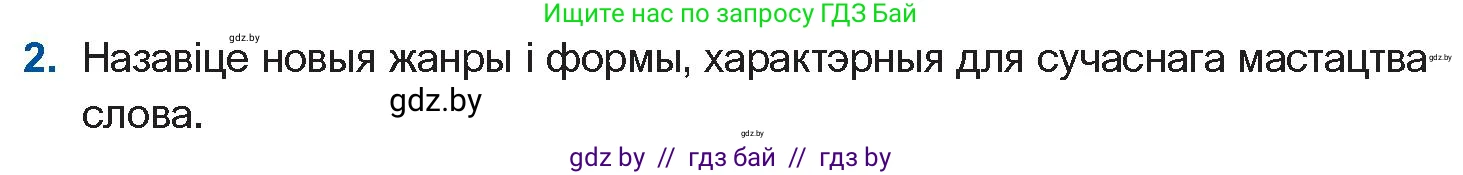 Ищите нас по запросу ГДЗ Бай

gdz.by

2. Назавіце новыя жанры і формы, характэрныя для сучаснага мастацтва слова.

gdz.by

gdz.by

gdz.by

gdz by // гдз бай // гдз by